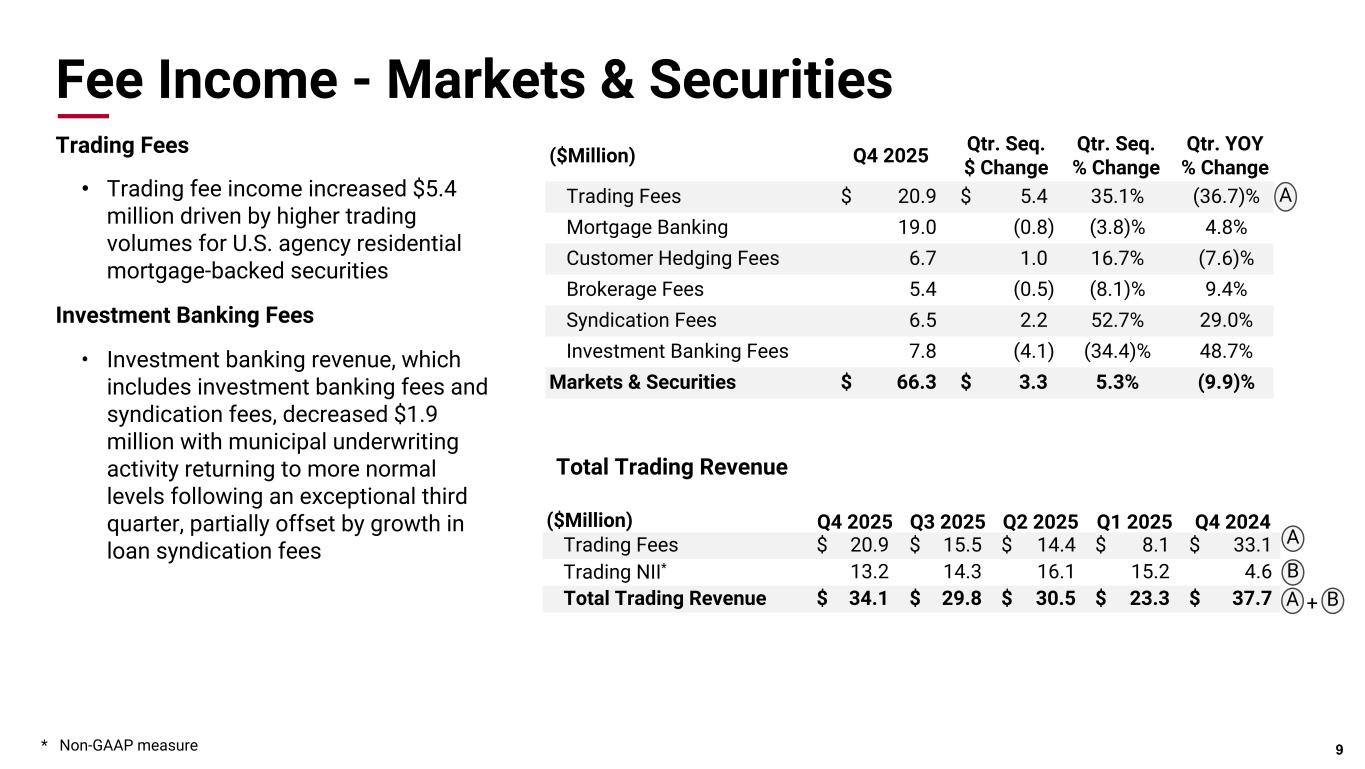 Fee Income - Markets & Securities

Trading Fees

• Trading fee income increased $5.4 million driven by higher trading volumes for U.S. agency residential mortgage-backed securities

Investment Banking Fees

• Investment banking revenue, which includes investment banking fees and syndication fees, decreased $1.9 million with municipal underwriting activity returning to more normal levels following an exceptional third quarter, partially offset by growth in loan syndication fees

| ($Million) | Q4 2025 | Qtr. Seq. $ Change | Qtr. Seq. % Change | Qtr. YOY % Change | |
|---|---|---|---|---|---|
| Trading Fees | $ 20.9 | $ 5.4 | 35.1% | (36.7)% | A |
| Mortgage Banking | 19.0 | (0.8) | (3.8)% | 4.8% | |
| Customer Hedging Fees | 6.7 | 1.0 | 16.7% | (7.6)% | |
| Brokerage Fees | 5.4 | (0.5) | (8.1)% | 9.4% | |
| Syndication Fees | 6.5 | 2.2 | 52.7% | 29.0% | |
| Investment Banking Fees | 7.8 | (4.1) | (34.4)% | 48.7% | |
| Markets & Securities | $ 66.3 | $ 3.3 | 5.3% | (9.9)% | |

Total Trading Revenue

| ($Million) | Q4 2025 | Q3 2025 | Q2 2025 | Q1 2025 | Q4 2024 | |
|---|---|---|---|---|---|---|
| Trading Fees | $ 20.9 | $ 15.5 | $ 14.4 | $ 8.1 | $ 33.1 | A |
| Trading NII$^{*}$ | 13.2 | 14.3 | 16.1 | 15.2 | 4.6 | B |
| Total Trading Revenue | $ 34.1 | $ 29.8 | $ 30.5 | $ 23.3 | $ 37.7 | A + B |

* Non-GAAP measure

9